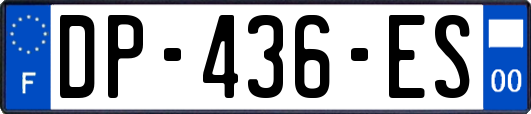 F

DP-436-ES

00